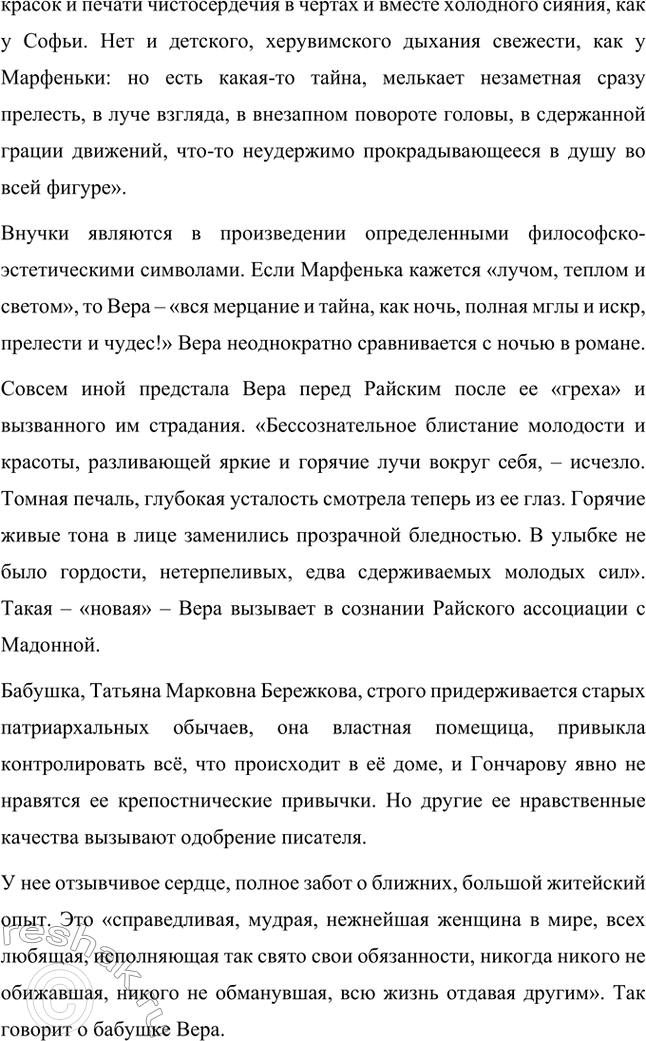 красок и печати чистосердечия в чертах и вместе холодного сияния, как у Софьи. Нет и детского, херувимского дыхания свежести, как у Марфеньки: но есть какая-то тайна, мелькает незаметная сразу прелесть, в луче взгляда, в внезапном повороте головы, в сдержанной грации движений, что-то неудержимо прокрадывающееся в душу во всей фигуре».

Внучки являются в произведении определенными философско-эстетическими символами. Если Марфенька кажется «лучом, теплом и светом», то Вера – «вся мерцание и тайна, как ночь, полная мглы и искр, прелести и чудес!» Вера неоднократно сравнивается с ночью в романе.

Совсем иной предстала Вера перед Райским после ее «греха» и вызванного им страдания. «Бессознательное блистание молодости и красоты, разливающей яркие и горячие лучи вокруг себя, – исчезло. Томная печаль, глубокая усталость смотрела теперь из ее глаз. Горячие живые тона в лице заменились прозрачной бледностью. В улыбке не было гордости, нетерпеливых, едва сдерживаемых молодых сил». Такая – «новая» – Вера вызывает в сознании Райского ассоциации с Мадонной.

Бабушка, Татьяна Марковна Бережкова, строго придерживается старых патриархальных обычаев, она властная помещица, привыкла контролировать всё, что происходит в её доме, и Гончарову явно не нравятся ее крепостнические привычки. Но другие ее нравственные качества вызывают одобрение писателя.

У нее отзывчивое сердце, полное забот о ближних, большой житейский опыт. Это «справедливая, мудрая, нежнейшая женщина в мире, всех любящая, исполняющая так свято свои обязанности, никогда никого не обижавшая, никого не обманувшая, всю жизнь отдавая другим». Так говорит о бабушке Вера.

reshak.ru